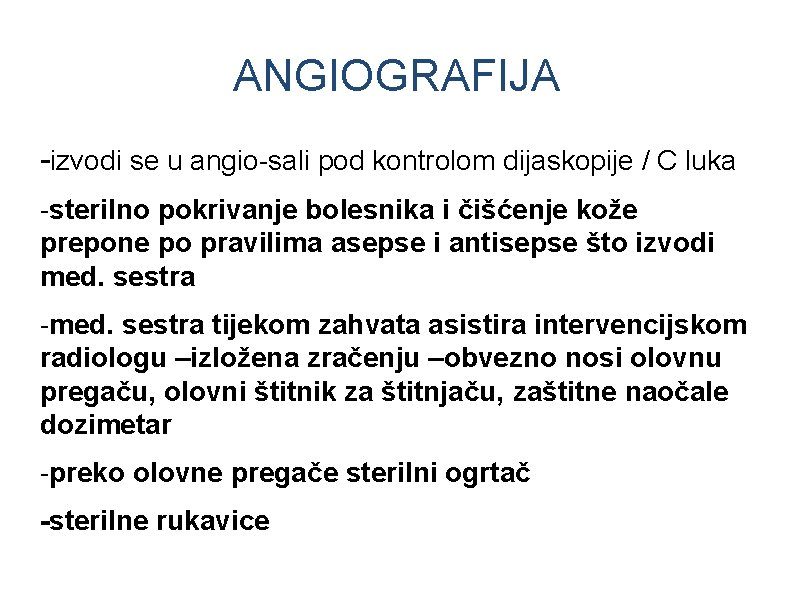 ANGIOGRAFIJA

-izvodi se u angio-sali pod kontrolom dijaskopije / C luka

-sterilno pokrivanje bolesnika i čišćenje kože prepone po pravilima asepse i antisepse što izvodi med. sestra

-med. sestra tijekom zahvata asistira intervencijskom radiologu –izložena zračenju –obvezno nosi olovnu pregaču, olovni štitnik za štitnjaču, zaštitne naočale dozimetar

-preko olovne pregače sterilni ogrtač

-sterilne rukavice